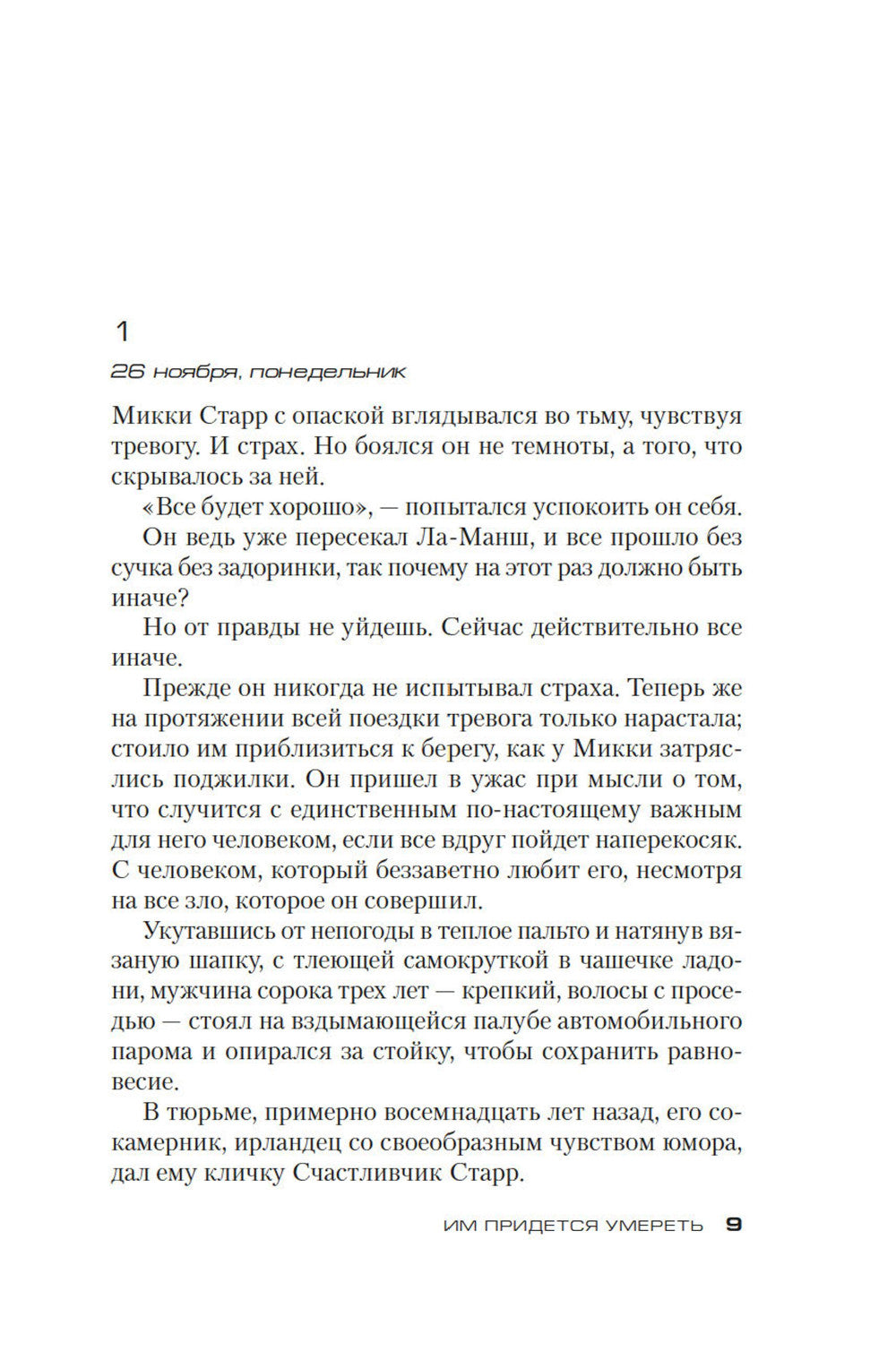 1

26 ноября, понедельник

Микки Старр с опаской вглядывался во тьму, чувствуя тревогу. И страх. Но боялся он не темноты, а того, что скрывалось за ней.

«Все будет хорошо», — попытался успокоить он себя.

Он ведь уже пересекал Ла-Манш, и все прошло без сучка без задоринки, так почему на этот раз должно быть иначе?

Но от правды не уйдешь. Сейчас действительно все иначе.

Прежде он никогда не испытывал страха. Теперь же на протяжении всей поездки тревога только нарастала; стоило им приблизиться к берегу, как у Микки затряслись поджилки. Он пришел в ужас при мысли о том, что случится с единственным по-настоящему важным для него человеком, если все вдруг пойдет наперекосяк. С человеком, который беззаветно любит его, несмотря на все зло, которое он совершил.

Укутавшись от непогоды в теплое пальто и натянув вязаную шапку, с тлеющей самокруткой в чашечке ладони, мужчина сорока трех лет — крепкий, волосы с проседью — стоял на вздымающейся палубе автомобильного парома и опирался за стойку, чтобы сохранить равновесие.

В тюрьме, примерно восемнадцать лет назад, его сокамерник, ирландец со своеобразным чувством юмора, дал ему кличку Счастливчик Старр.

ИМ ПРИДЕТСЯ УМЕРЕТЬ 9